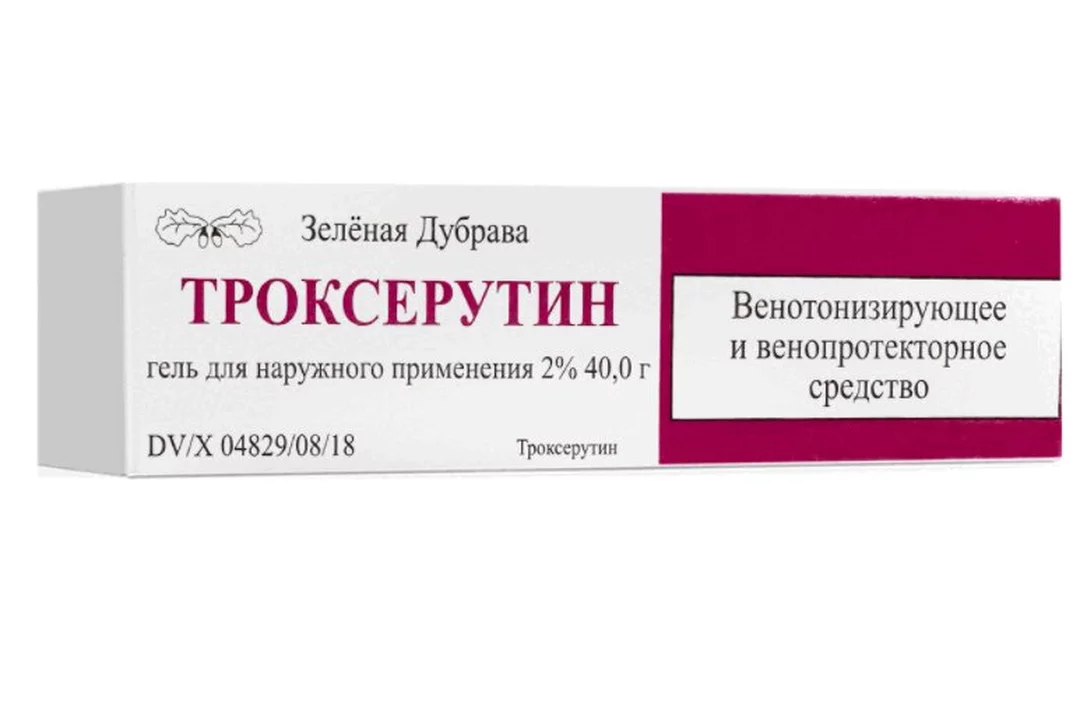 Зелёная Дубрава

ТРОКСЕРУТИН

гель для наружного применения 2% 40,0 г

DV/X 04829/08/18

Троксерутин

Венотонизирующее и венопротекторное средство